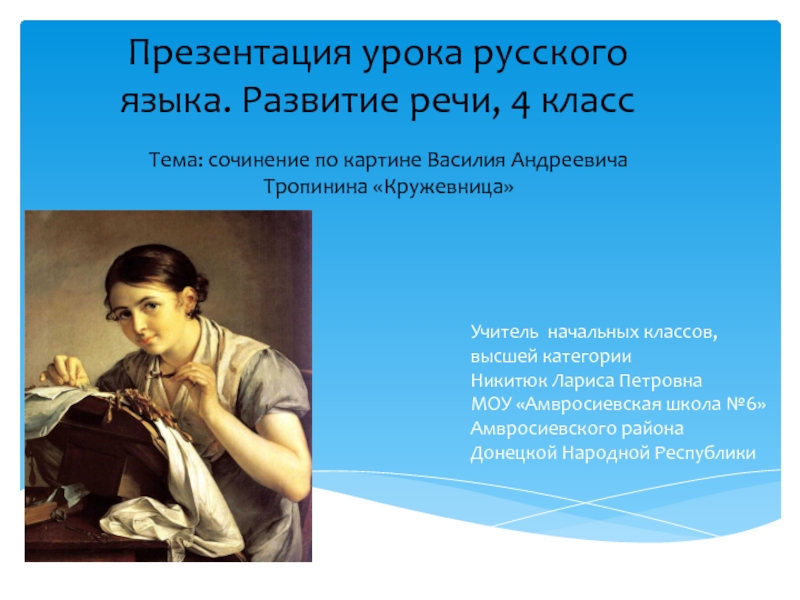 Презентация урока русского языка. Развитие речи, 4 класс

Тема: сочинение по картине Василия Андреевича Тропинина «Кружевница»

Учитель  начальных классов,
высшей категории
Никитюк Лариса Петровна
МОУ «Амвросиевская школа №6»
Амвросиевского района
Донецкой Народной Республики